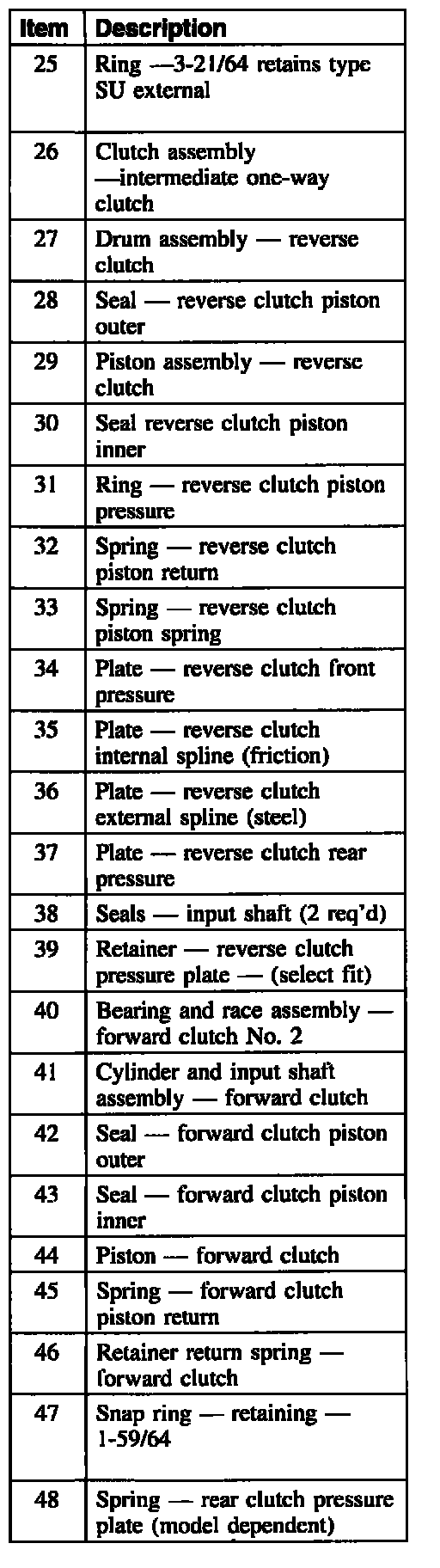 | Item | Description |
|---|---|
| 25 | Ring —3-21/64 retains type SU external |
| 26 | Clutch assembly —intermediate one-way clutch |
| 27 | Drum assembly — reverse clutch |
| 28 | Seal — reverse clutch piston outer |
| 29 | Piston assembly — reverse clutch |
| 30 | Seal reverse clutch piston inner |
| 31 | Ring — reverse clutch piston pressure |
| 32 | Spring — reverse clutch piston return |
| 33 | Spring — reverse clutch piston spring |
| 34 | Plate — reverse clutch front pressure |
| 35 | Plate — reverse clutch internal spline (friction) |
| 36 | Plate — reverse clutch external spline (steel) |
| 37 | Plate — reverse clutch rear pressure |
| 38 | Seals — input shaft (2 req'd) |
| 39 | Retainer — reverse clutch pressure plate — (select fit) |
| 40 | Bearing and race assembly — forward clutch No. 2 |
| 41 | Cylinder and input shaft assembly — forward clutch |
| 42 | Seal — forward clutch piston outer |
| 43 | Seal — forward clutch piston inner |
| 44 | Piston — forward clutch |
| 45 | Spring — forward clutch piston return |
| 46 | Retainer return spring — forward clutch |
| 47 | Snap ring — retaining — 1-59/64 |
| 48 | Spring — rear clutch pressure plate (model dependent) |